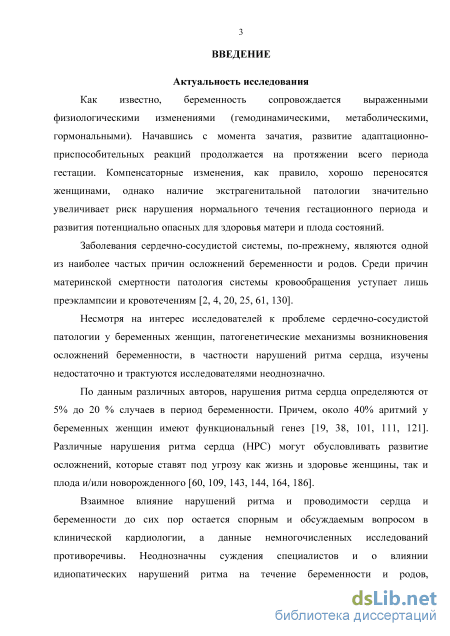 3

ВВЕДЕНИЕ

Актуальность исследования

Как известно, беременность сопровождается выраженными физиологическими изменениями (гемодинамическими, метаболическими, гормональными). Начавшись с момента зачатия, развитие адаптационно-приспособительных реакций продолжается на протяжении всего периода гестации. Компенсаторные изменения, как правило, хорошо переносятся женщинами, однако наличие экстрагенитальной патологии значительно увеличивает риск нарушения нормального течения гестационного периода и развития потенциально опасных для здоровья матери и плода состояний.

Заболевания сердечно-сосудистой системы, по-прежнему, являются одной из наиболее частых причин осложнений беременности и родов. Среди причин материнской смертности патология системы кровообращения уступает лишь преэклампсии и кровотечениям [2, 4, 20, 25, 61, 130].

Несмотря на интерес исследователей к проблеме сердечно-сосудистой патологии у беременных женщин, патогенетические механизмы возникновения осложнений беременности, в частности нарушений ритма сердца, изучены недостаточно и трактуются исследователями неоднозначно.

По данным различных авторов, нарушения ритма сердца определяются от 5% до 20 % случаев в период беременности. Причем, около 40% аритмий у беременных женщин имеют функциональный генез [19, 38, 101, 111, 121]. Различные нарушения ритма сердца (НРС) могут обусловливать развитие осложнений, которые ставят под угрозу как жизнь и здоровье женщины, так и плода и/или новорожденного [60, 109, 143, 144, 164, 186].

Взаимное влияние нарушений ритма и проводимости сердца и беременности до сих пор остается спорным и обсуждаемым вопросом в клинической кардиологии, а данные немногочисленных исследований противоречивы. Неоднозначны суждения специалистов и о влиянии идиопатических нарушений ритма на течение беременности и родов,

dsLib.net
библиотека диссертаций